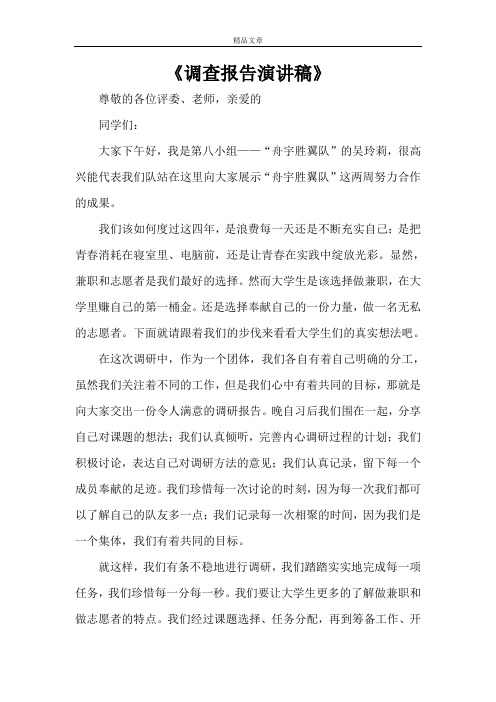 精品文章

《调查报告演讲稿》

尊敬的各位评委、老师，亲爱的

同学们：

大家下午好，我是第八小组——“舟宇胜翼队”的吴玲莉，很高兴能代表我们队站在这里向大家展示“舟宇胜翼队”这两周努力合作的成果。

我们该如何度过这四年，是浪费每一天还是不断充实自己；是把青春消耗在寝室里、电脑前，还是让青春在实践中绽放光彩。显然，兼职和志愿者是我们最好的选择。然而大学生是该选择做兼职，在大学里赚自己的第一桶金。还是选择奉献自己的一份力量，做一名无私的志愿者。下面就请跟着我们的步伐来看看大学生们的真实想法吧。

在这次调研中，作为一个团体，我们各自有着自己明确的分工，虽然我们关注着不同的工作，但是我们心中有着共同的目标，那就是向大家交出一份令人满意的调研报告。晚自习后我们围在一起，分享自己对课题的想法；我们认真倾听，完善内心调研过程的计划；我们积极讨论，表达自己对调研方法的意见；我们认真记录，留下每一个成员奉献的足迹。我们珍惜每一次讨论的时刻，因为每一次我们都可以了解自己的队友多一点；我们记录每一次相聚的时间，因为我们是一个集体，我们有着共同的目标。

就这样，我们有条不稳地进行调研，我们踏踏实实地完成每一项任务，我们珍惜每一分每一秒。我们要让大学生更多的了解做兼职和做志愿者的特点。我们经过课题选择、任务分配，再到筹备工作、开